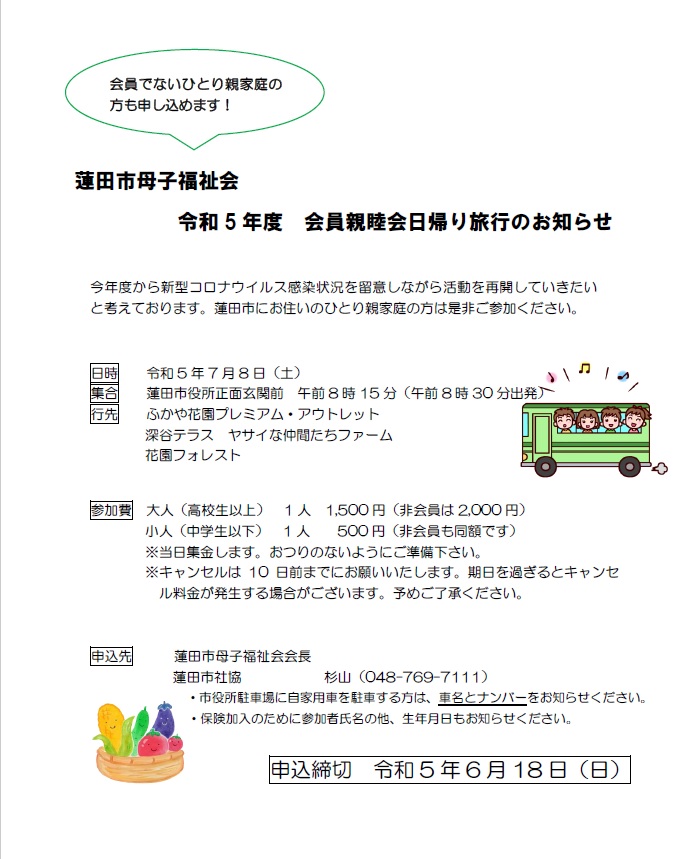 会員でないひとり親家庭の方も申し込めます！

蓮田市母子福祉会

令和５年度　会員親睦会日帰り旅行のお知らせ

今年度から新型コロナウイルス感染状況を留意しながら活動を再開していきたいと考えております。蓮田市にお住いのひとり親家庭の方は是非ご参加ください。

日時　令和５年７月８日（土）
集合　蓮田市役所正面玄関前　午前８時１５分（午前８時３０分出発）
行先　ふかや花園プレミアム・アウトレット
深谷テラス　ヤサイな仲間たちファーム
花園フォレスト

参加費　大人（高校生以上）　１人　1,500円（非会員は2,000円）
小人（中学生以下）　１人　500円（非会員も同額です）
※当日集金します。おつりのないようにご準備下さい。
※キャンセルは　10　日前までにお願いいたします。期日を過ぎるとキャンセル料金が発生する場合がございます。予めご了承ください。

申込先　蓮田市母子福祉会会長
蓮田市社協　杉山（048-769-7111）
・市役所駐車場に自家用車を駐車する方は、車名とナンバーをお知らせください。
・保険加入のために参加者氏名の他、生年月日もお知らせください。

申込締切　令和５年６月18日（日）